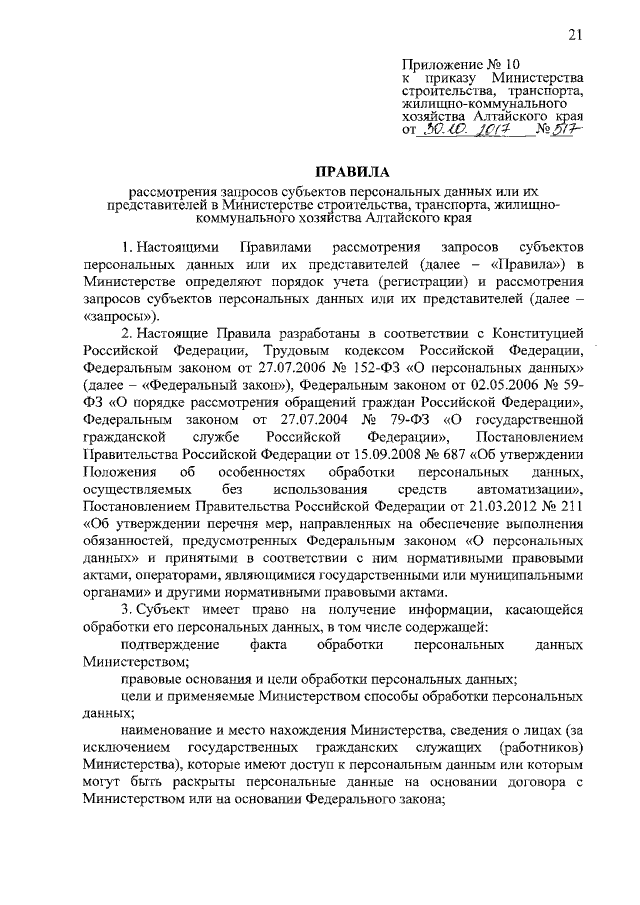 21

Приложение № 10
к приказу Министерства строительства, транспорта, жилищно-коммунального хозяйства Алтайского края
от 30.10.2017 № 517

ПРАВИЛА

рассмотрения запросов субъектов персональных данных или их представителей в Министерстве строительства, транспорта, жилищно-коммунального хозяйства Алтайского края

1. Настоящими Правилами рассмотрения запросов субъектов персональных данных или их представителей (далее – «Правила») в Министерстве определяют порядок учета (регистрации) и рассмотрения запросов субъектов персональных данных или их представителей (далее – «запросы»).

2. Настоящие Правила разработаны в соответствии с Конституцией Российской Федерации, Трудовым кодексом Российской Федерации, Федеральным законом от 27.07.2006 № 152-ФЗ «О персональных данных» (далее – «Федеральный закон»), Федеральным законом от 02.05.2006 № 59-ФЗ «О порядке рассмотрения обращений граждан Российской Федерации», Федеральным законом от 27.07.2004 № 79-ФЗ «О государственной гражданской службе Российской Федерации», Постановлением Правительства Российской Федерации от 15.09.2008 № 687 «Об утверждении Положения об особенностях обработки персональных данных, осуществляемых без использования средств автоматизации», Постановлением Правительства Российской Федерации от 21.03.2012 № 211 «Об утверждении перечня мер, направленных на обеспечение выполнения обязанностей, предусмотренных Федеральным законом «О персональных данных» и принятыми в соответствии с ним нормативными правовыми актами, операторами, являющимися государственными или муниципальными органами» и другими нормативными правовыми актами.

3. Субъект имеет право на получение информации, касающейся обработки его персональных данных, в том числе содержащей:

подтверждение факта обработки персональных данных Министерством;

правовые основания и цели обработки персональных данных;

цели и применяемые Министерством способы обработки персональных данных;

наименование и место нахождения Министерства, сведения о лицах (за исключением государственных гражданских служащих (работников) Министерства), которые имеют доступ к персональным данным или которым могут быть раскрыты персональные данные на основании договора с Министерством или на основании Федерального закона;